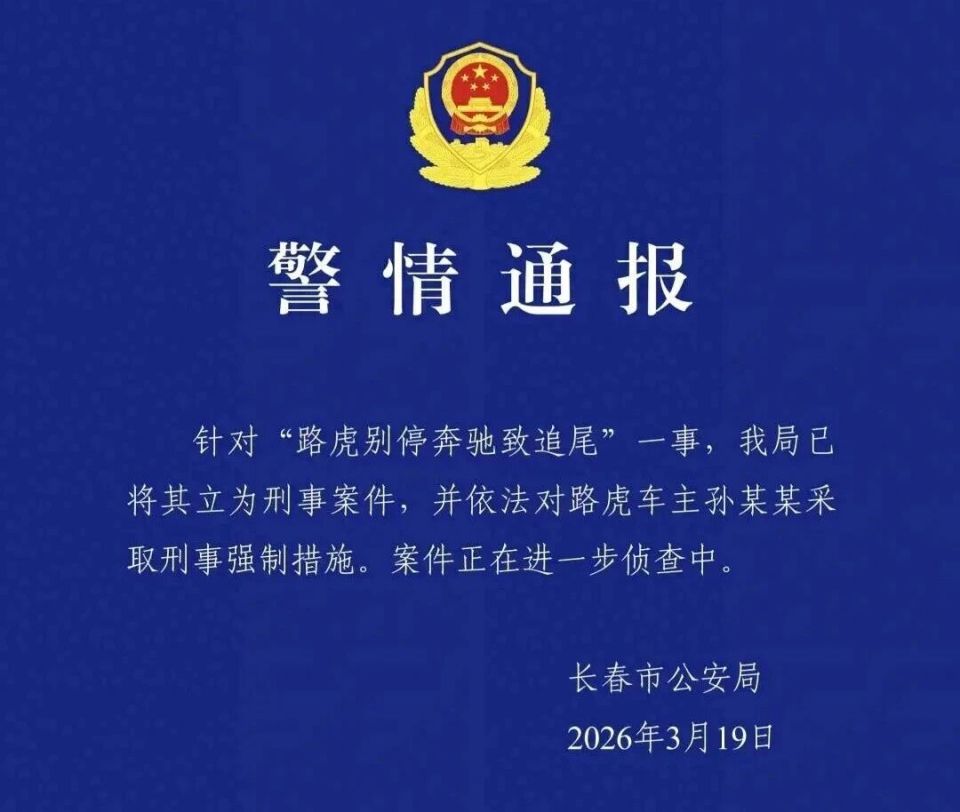 警情通报

针对“路虎别停奔驰致追尾”一事，我局已将其立为刑事案件，并依法对路虎车主孙某某采取刑事强制措施。案件正在进一步侦查中。

长春市公安局
2026年3月19日